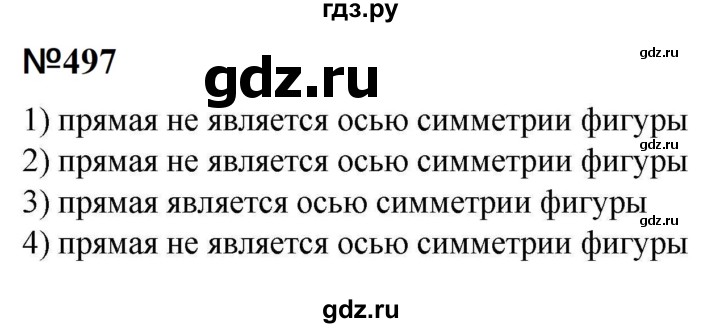 гдз.ру

№497

gdz.ru

gdz.ru

1) прямая не является осью симметрии фигуры

gdz.ru

2) прямая не является осью симметрии фигуры

3) прямая является осью симметрии фигуры

gdz.ru

4) прямая не является осью симметрии фигуры

gdz.ru